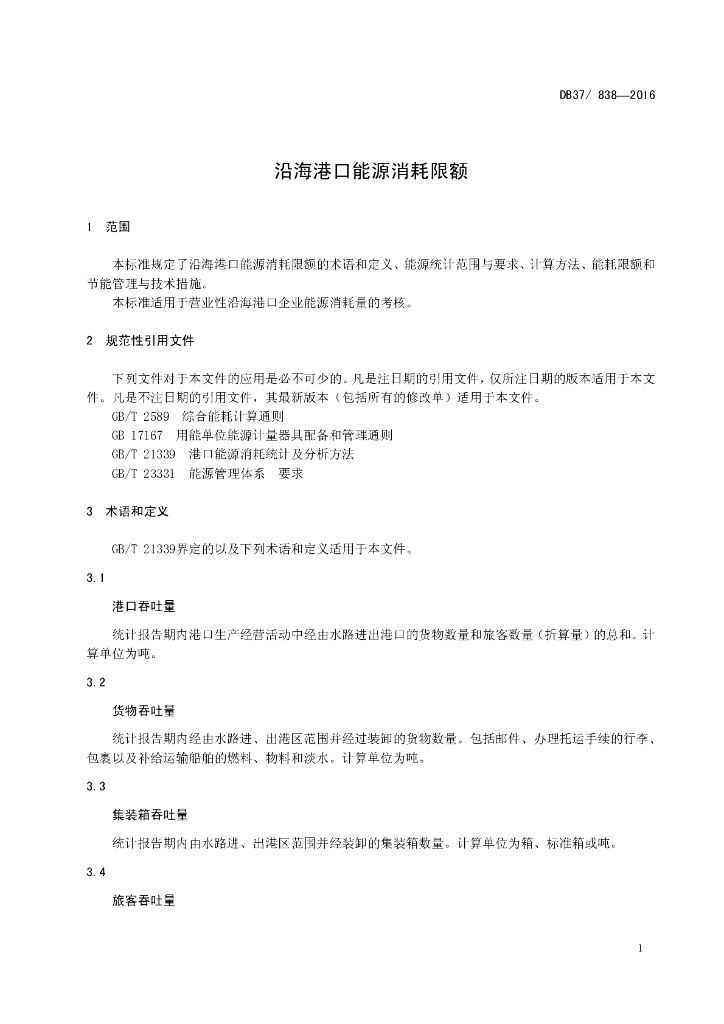 DB37/ 838—2016

沿海港口能源消耗限额

1 范围

本标准规定了沿海港口能源消耗限额的术语和定义、能源统计范围与要求、计算方法、能耗限额和节能管理与技术措施。

本标准适用于营业性沿海港口企业能源消耗量的考核。

2 规范性引用文件

下列文件对于本文件的应用是必不可少的。凡是注日期的引用文件，仅所注日期的版本适用于本文件。凡是不注日期的引用文件，其最新版本（包括所有的修改单）适用于本文件。

GB/T 2589 综合能耗计算通则

GB 17167 用能单位能源计量器具配备和管理通则

GB/T 21339 港口能源消耗统计及分析方法

GB/T 23331 能源管理体系 要求

3 术语和定义

GB/T 21339界定的以及下列术语和定义适用于本文件。

3.1

港口吞吐量

统计报告期内港口生产经营活动中经由水路进出港口的货物数量和旅客数量（折算量）的总和。计算单位为吨。

3.2

货物吞吐量

统计报告期内经由水路进、出港区范围并经过装卸的货物数量。包括邮件、办理托运手续的行李、包裹以及补给运输船舶的燃料、物料和淡水。计算单位为吨。

3.3

集装箱吞吐量

统计报告期内由水路进、出港区范围并经装卸的集装箱数量。计算单位为箱、标准箱或吨。

3.4

旅客吞吐量

1